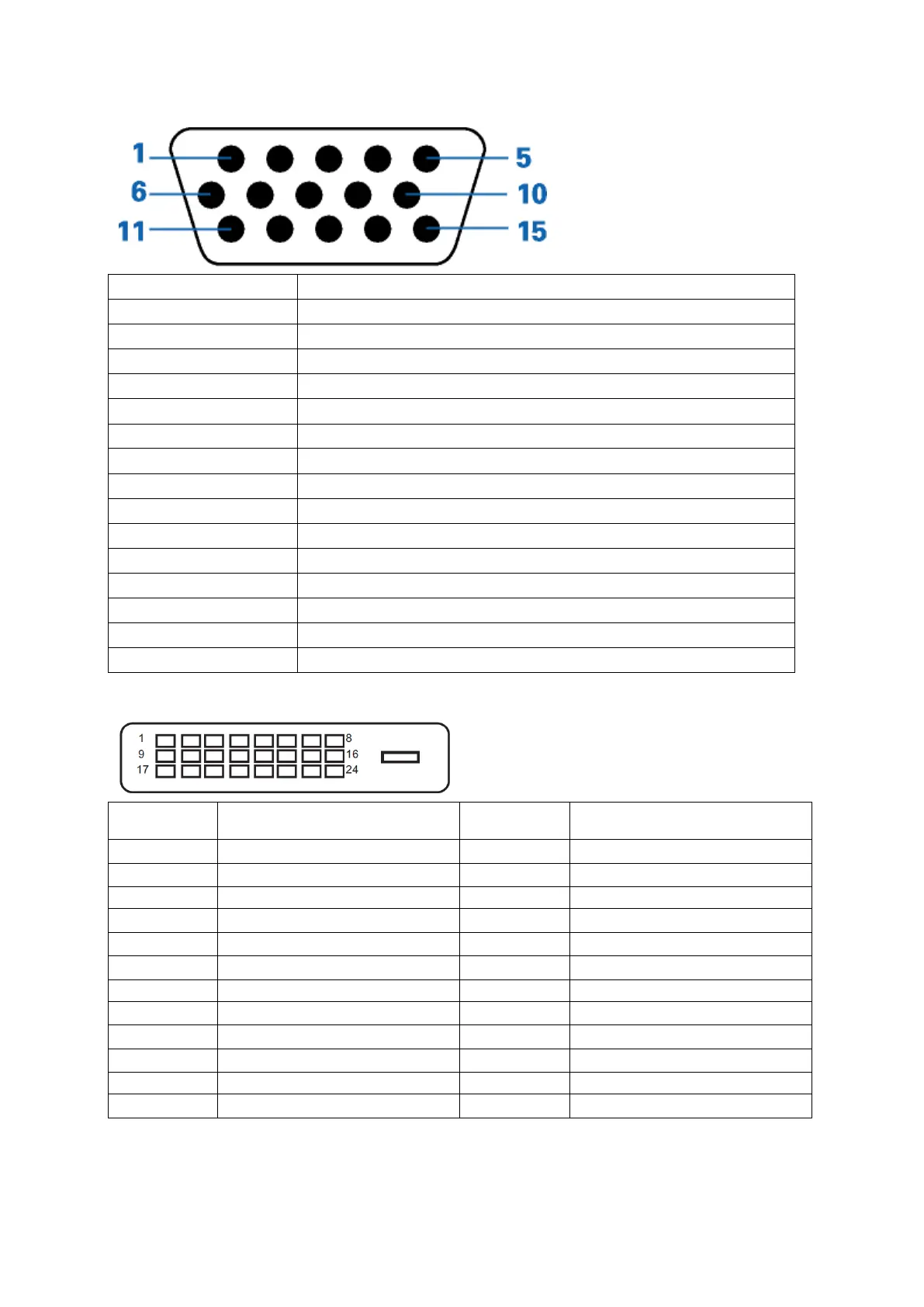 1 5
6 10
11 15

1 8
9 16
17 24